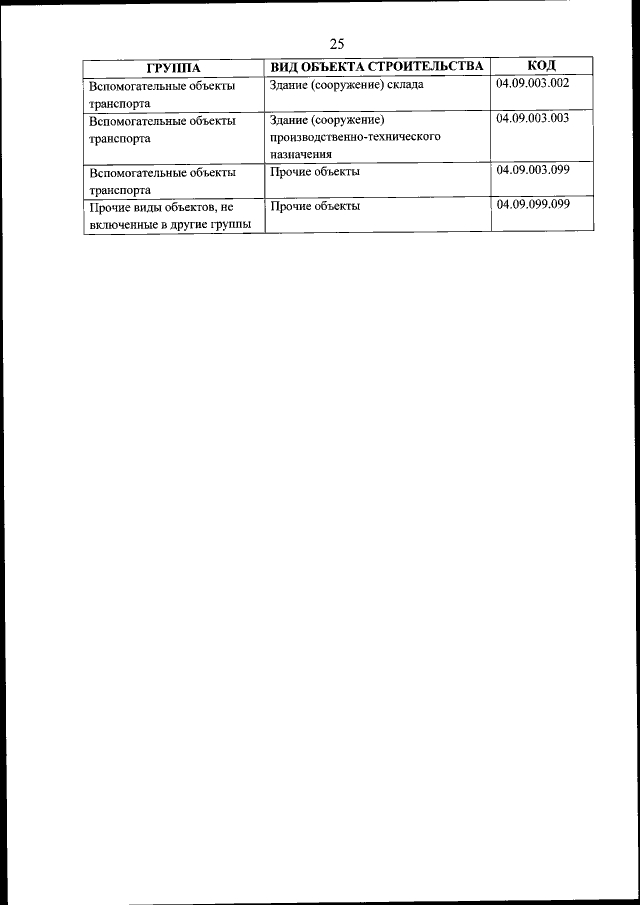 25

| ГРУППА | ВИД ОБЪЕКТА СТРОИТЕЛЬСТВА | КОД |
|---|---|---|
| Вспомогательные объекты транспорта | Здание (сооружение) склада | 04.09.003.002 |
| Вспомогательные объекты транспорта | Здание (сооружение) производственно-технического назначения | 04.09.003.003 |
| Вспомогательные объекты транспорта | Прочие объекты | 04.09.003.099 |
| Прочие виды объектов, не включенные в другие группы | Прочие объекты | 04.09.099.099 |